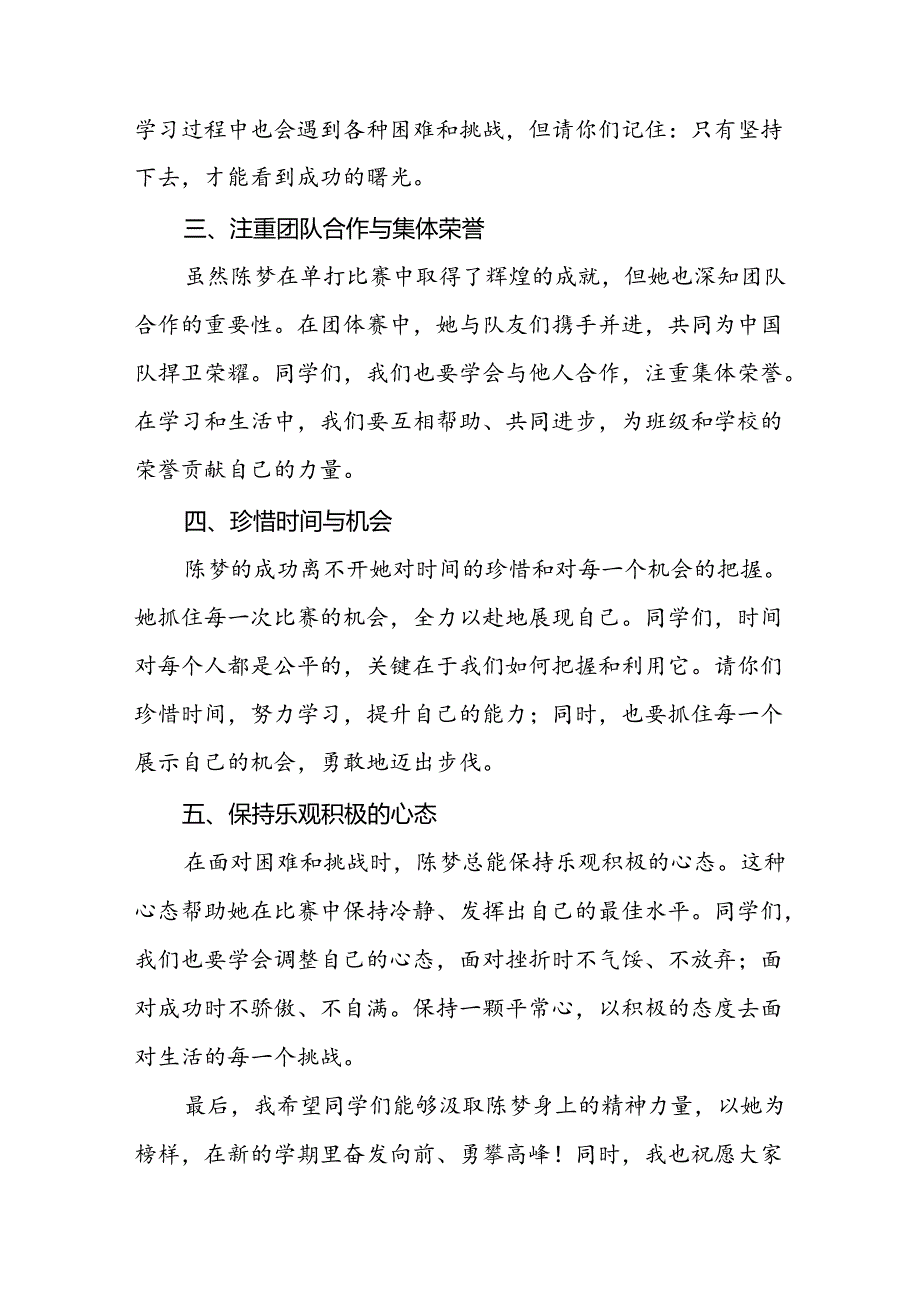 学习过程中也会遇到各种困难和挑战，但请你们记住：只有坚持下去，才能看到成功的曙光。

三、注重团队合作与集体荣誉

虽然陈梦在单打比赛中取得了辉煌的成就，但她也深知团队合作的重要性。在团体赛中，她与队友们携手并进，共同为中国队捍卫荣耀。同学们，我们也要学会与他人合作，注重集体荣誉。在学习和生活中，我们要互相帮助、共同进步，为班级和学校的荣誉贡献自己的力量。

四、珍惜时间与机会

陈梦的成功离不开她对时间的珍惜和对每一个机会的把握。她抓住每一次比赛的机会，全力以赴地展现自己。同学们，时间对每个人都是公平的，关键在于我们如何把握和利用它。请你们珍惜时间，努力学习，提升自己的能力；同时，也要抓住每一个展示自己的机会，勇敢地迈出步伐。

五、保持乐观积极的心态

在面对困难和挑战时，陈梦总能保持乐观积极的心态。这种心态帮助她在比赛中保持冷静、发挥出自己的最佳水平。同学们，我们也要学会调整自己的心态，面对挫折时不气馁、不放弃；面对成功时不骄傲、不自满。保持一颗平常心，以积极的态度去面对生活的每一个挑战。

最后，我希望同学们能够汲取陈梦身上的精神力量，以她为榜样，在新的学期里奋发向前、勇攀高峰！同时，我也祝愿大家